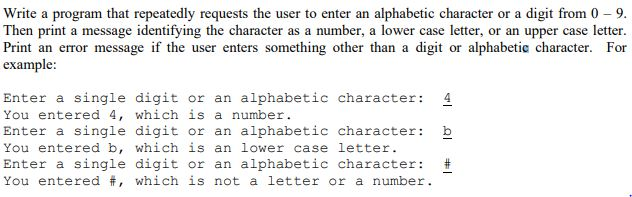 Write a program that repeatedly requests the user to enter an alphabetic character or a digit from 0 – 9. Then print a message identifying the character as a number, a lower case letter, or an upper case letter. Print an error message if the user enters something other than a digit or alphabetic character. For example:

Enter a single digit or an alphabetic character: 4
You entered 4, which is a number.
Enter a single digit or an alphabetic character: b
You entered b, which is an lower case letter.
Enter a single digit or an alphabetic character: #
You entered #, which is not a letter or a number.